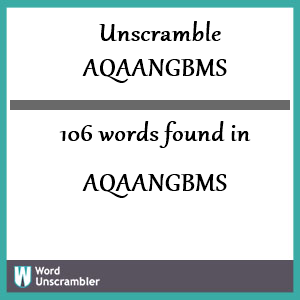 Unscramble AQAANGBMS

106 words found in

AQAANGBMS

W Word Unscrambler